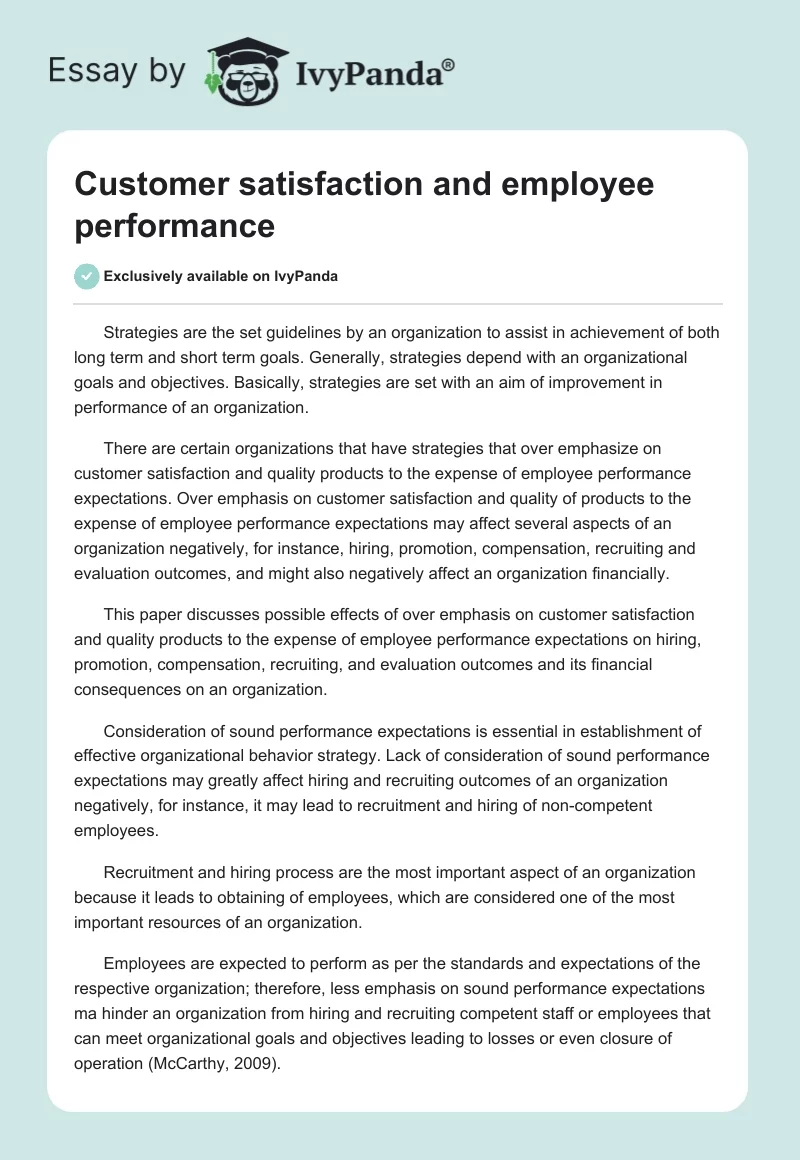 Essay by IvyPanda®

Customer satisfaction and employee performance

Exclusively available on IvyPanda

Strategies are the set guidelines by an organization to assist in achievement of both long term and short term goals. Generally, strategies depend with an organizational goals and objectives. Basically, strategies are set with an aim of improvement in performance of an organization.

There are certain organizations that have strategies that over emphasize on customer satisfaction and quality products to the expense of employee performance expectations. Over emphasis on customer satisfaction and quality of products to the expense of employee performance expectations may affect several aspects of an organization negatively, for instance, hiring, promotion, compensation, recruiting and evaluation outcomes, and might also negatively affect an organization financially.

This paper discusses possible effects of over emphasis on customer satisfaction and quality products to the expense of employee performance expectations on hiring, promotion, compensation, recruiting, and evaluation outcomes and its financial consequences on an organization.

Consideration of sound performance expectations is essential in establishment of effective organizational behavior strategy. Lack of consideration of sound performance expectations may greatly affect hiring and recruiting outcomes of an organization negatively, for instance, it may lead to recruitment and hiring of non-competent employees.

Recruitment and hiring process are the most important aspect of an organization because it leads to obtaining of employees, which are considered one of the most important resources of an organization.

Employees are expected to perform as per the standards and expectations of the respective organization; therefore, less emphasis on sound performance expectations ma hinder an organization from hiring and recruiting competent staff or employees that can meet organizational goals and objectives leading to losses or even closure of operation (McCarthy, 2009).